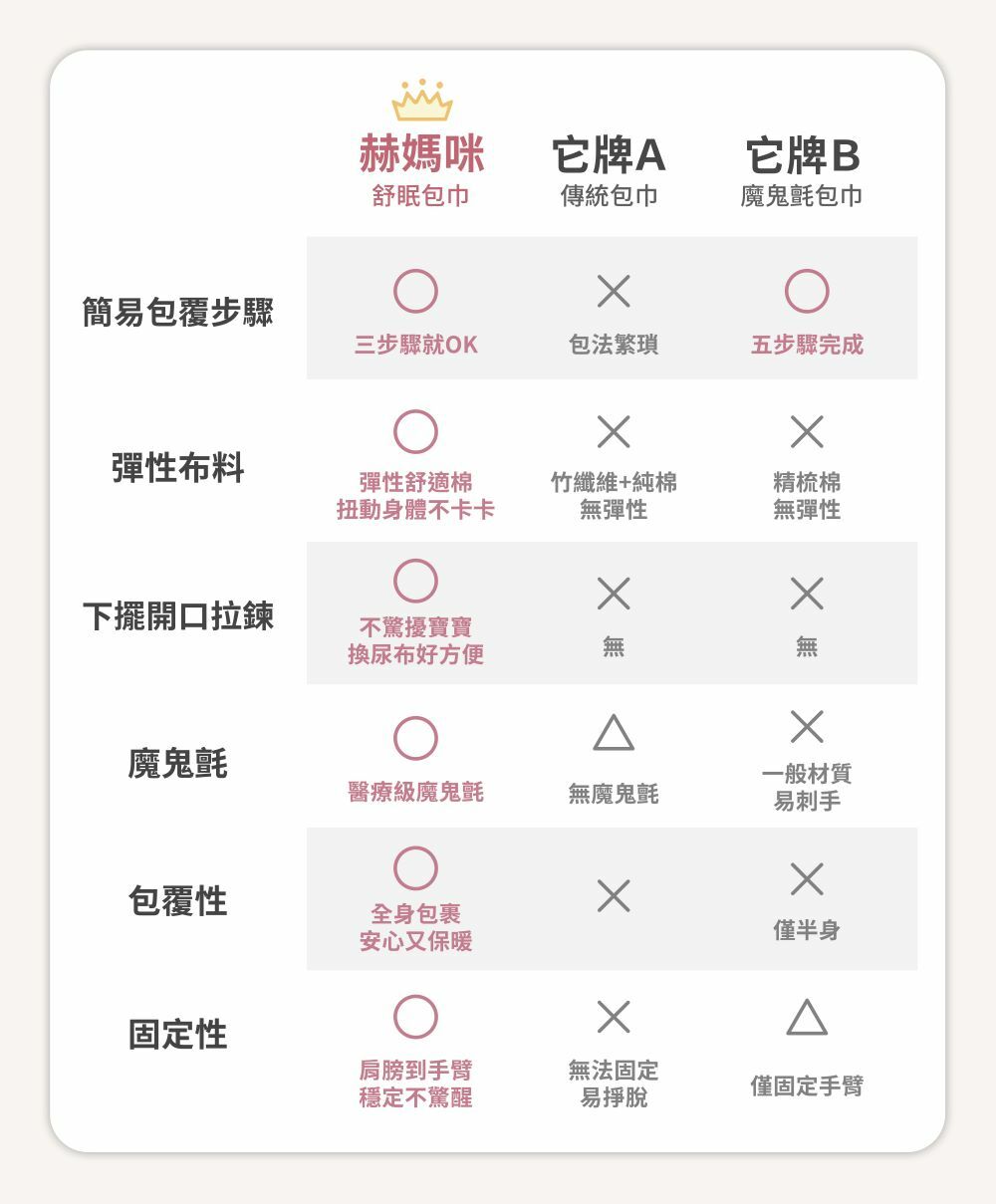 | | 赫媽咪 舒眠包巾 | 它牌A 傳統包巾 | 它牌B 魔鬼氈包巾 |
|---|---|---|---|
| 簡易包覆步驟 | ○ 三步驟就OK | × 包法繁瑣 | ○ 五步驟完成 |
| 彈性布料 | ○ 彈性舒適棉 扭動身體不卡卡 | × 竹纖維+純棉 無彈性 | × 精梳棉 無彈性 |
| 下擺開口拉鍊 | ○ 不驚擾寶寶 換尿布好方便 | × 無 | × 無 |
| 魔鬼氈 | ○ 醫療級魔鬼氈 | △ 無魔鬼氈 | × 一般材質 易刺手 |
| 包覆性 | ○ 全身包裹 安心又保暖 | × | × 僅半身 |
| 固定性 | ○ 肩膀到手臂 穩定不驚醒 | × 無法固定 易掙脫 | △ 僅固定手臂 |